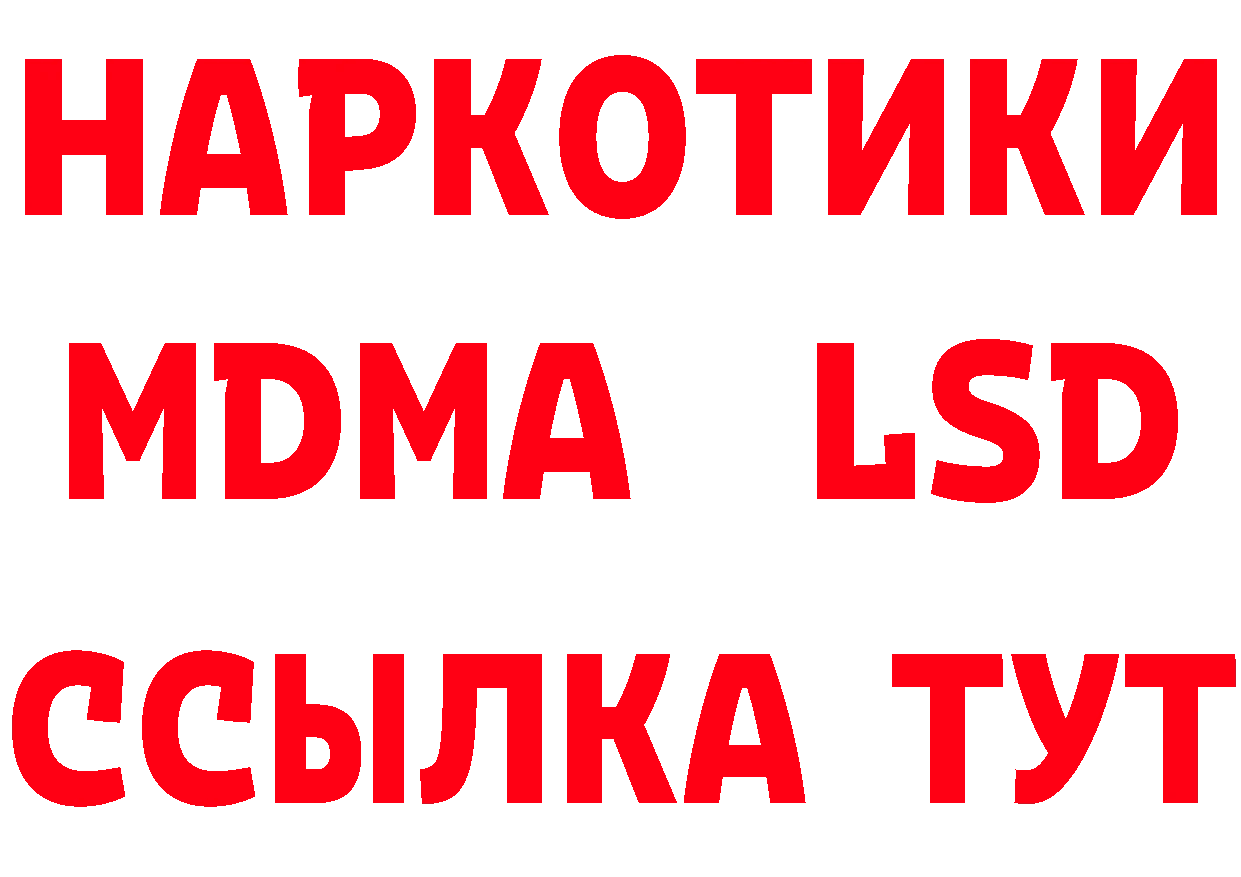 НАРКОТИКИ
MDMA LSD
ССЫЛКА ТУТ